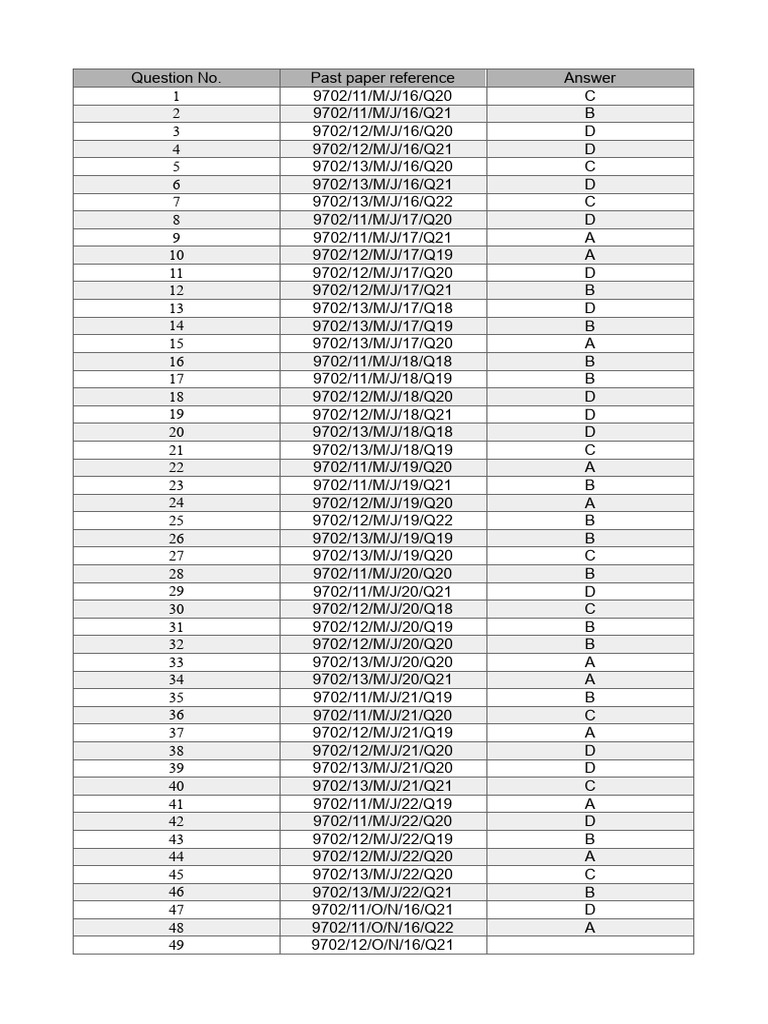 | Question No. | Past paper reference | Answer |
|---|---|---|
| 1 | 9702/11/M/J/16/Q20 | C |
| 2 | 9702/11/M/J/16/Q21 | B |
| 3 | 9702/12/M/J/16/Q20 | D |
| 4 | 9702/12/M/J/16/Q21 | D |
| 5 | 9702/13/M/J/16/Q20 | C |
| 6 | 9702/13/M/J/16/Q21 | D |
| 7 | 9702/13/M/J/16/Q22 | C |
| 8 | 9702/11/M/J/17/Q20 | D |
| 9 | 9702/11/M/J/17/Q21 | A |
| 10 | 9702/12/M/J/17/Q19 | A |
| 11 | 9702/12/M/J/17/Q20 | D |
| 12 | 9702/12/M/J/17/Q21 | B |
| 13 | 9702/13/M/J/17/Q18 | D |
| 14 | 9702/13/M/J/17/Q19 | B |
| 15 | 9702/13/M/J/17/Q20 | A |
| 16 | 9702/11/M/J/18/Q18 | B |
| 17 | 9702/11/M/J/18/Q19 | B |
| 18 | 9702/12/M/J/18/Q20 | D |
| 19 | 9702/12/M/J/18/Q21 | D |
| 20 | 9702/13/M/J/18/Q18 | D |
| 21 | 9702/13/M/J/18/Q19 | C |
| 22 | 9702/11/M/J/19/Q20 | A |
| 23 | 9702/11/M/J/19/Q21 | B |
| 24 | 9702/12/M/J/19/Q20 | A |
| 25 | 9702/12/M/J/19/Q22 | B |
| 26 | 9702/13/M/J/19/Q19 | B |
| 27 | 9702/13/M/J/19/Q20 | C |
| 28 | 9702/11/M/J/20/Q20 | B |
| 29 | 9702/11/M/J/20/Q21 | D |
| 30 | 9702/12/M/J/20/Q18 | C |
| 31 | 9702/12/M/J/20/Q19 | B |
| 32 | 9702/12/M/J/20/Q20 | B |
| 33 | 9702/13/M/J/20/Q20 | A |
| 34 | 9702/13/M/J/20/Q21 | A |
| 35 | 9702/11/M/J/21/Q19 | B |
| 36 | 9702/11/M/J/21/Q20 | C |
| 37 | 9702/12/M/J/21/Q19 | A |
| 38 | 9702/12/M/J/21/Q20 | D |
| 39 | 9702/13/M/J/21/Q20 | D |
| 40 | 9702/13/M/J/21/Q21 | C |
| 41 | 9702/11/M/J/22/Q19 | A |
| 42 | 9702/11/M/J/22/Q20 | D |
| 43 | 9702/12/M/J/22/Q19 | B |
| 44 | 9702/12/M/J/22/Q20 | A |
| 45 | 9702/13/M/J/22/Q20 | C |
| 46 | 9702/13/M/J/22/Q21 | B |
| 47 | 9702/11/O/N/16/Q21 | D |
| 48 | 9702/11/O/N/16/Q22 | A |
| 49 | 9702/12/O/N/16/Q21 | |